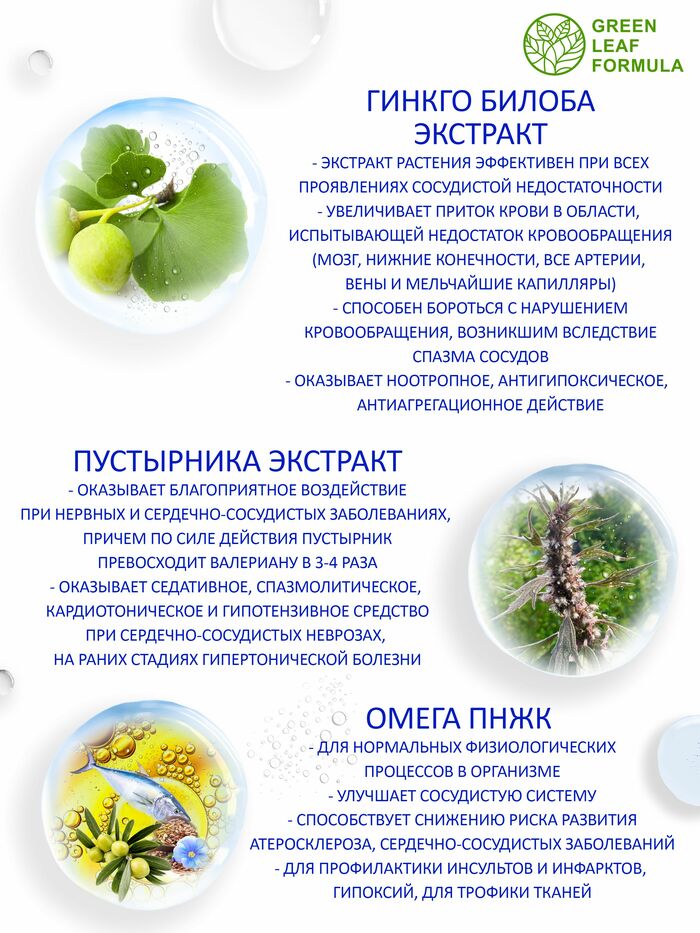 GREEN LEAF FORMULA

ГИНКГО БИЛОБА ЭКСТРАКТ

- ЭКСТРАКТ РАСТЕНИЯ ЭФФЕКТИВЕН ПРИ ВСЕХ ПРОЯВЛЕНИЯХ СОСУДИСТОЙ НЕДОСТАТОЧНОСТИ
- УВЕЛИЧИВАЕТ ПРИТОК КРОВИ В ОБЛАСТИ, ИСПЫТЫВАЮЩЕЙ НЕДОСТАТОК КРОВООБРАЩЕНИЯ (МОЗГ, НИЖНИЕ КОНЕЧНОСТИ, ВСЕ АРТЕРИИ, ВЕНЫ И МЕЛЬЧАЙШИЕ КАПИЛЛЯРЫ)
- СПОСОБЕН БОРОТЬСЯ С НАРУШЕНИЕМ КРОВООБРАЩЕНИЯ, ВОЗНИКШИМ ВСЛЕДСТВИЕ СПАЗМА СОСУДОВ
- ОКАЗЫВАЕТ НООТРОПНОЕ, АНТИГИПОКСИЧЕСКОЕ, АНТИАГРЕГАЦИОННОЕ ДЕЙСТВИЕ

ПУСТЫРНИКА ЭКСТРАКТ

- ОКАЗЫВАЕТ БЛАГОПРИЯТНОЕ ВОЗДЕЙСТВИЕ ПРИ НЕРВНЫХ И СЕРДЕЧНО-СОСУДИСТЫХ ЗАБОЛЕВАНИЯХ, ПРИЧЕМ ПО СИЛЕ ДЕЙСТВИЯ ПУСТЫРНИК ПРЕВОСХОДИТ ВАЛЕРИАНУ В 3-4 РАЗА
- ОКАЗЫВАЕТ СЕДАТИВНОЕ, СПАЗМОЛИТИЧЕСКОЕ, КАРДИОТОНИЧЕСКОЕ И ГИПОТЕНЗИВНОЕ СРЕДСТВО ПРИ СЕРДЕЧНО-СОСУДИСТЫХ НЕВРОЗАХ, НА РАНИХ СТАДИЯХ ГИПЕРТОНИЧЕСКОЙ БОЛЕЗНИ

ОМЕГА ПНЖК

- ДЛЯ НОРМАЛЬНЫХ ФИЗИОЛОГИЧЕСКИХ ПРОЦЕССОВ В ОРГАНИЗМЕ
- УЛУЧШАЕТ СОСУДИСТУЮ СИСТЕМУ
- СПОСОБСТВУЕТ СНИЖЕНИЮ РИСКА РАЗВИТИЯ АТЕРОСКЛЕРОЗА, СЕРДЕЧНО-СОСУДИСТЫХ ЗАБОЛЕВАНИЙ
- ДЛЯ ПРОФИЛАКТИКИ ИНСУЛЬТОВ И ИНФАРКТОВ, ГИПОКСИЙ, ДЛЯ ТРОФИКИ ТКАНЕЙ